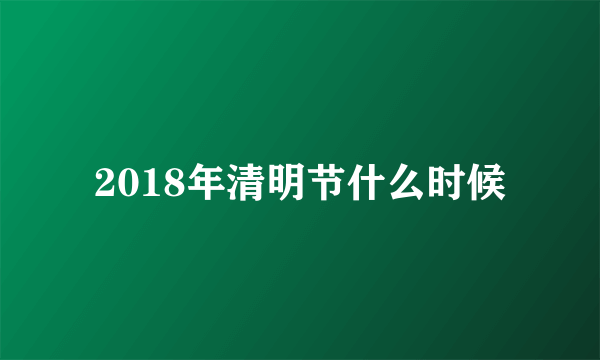 2018年清明节什么时候